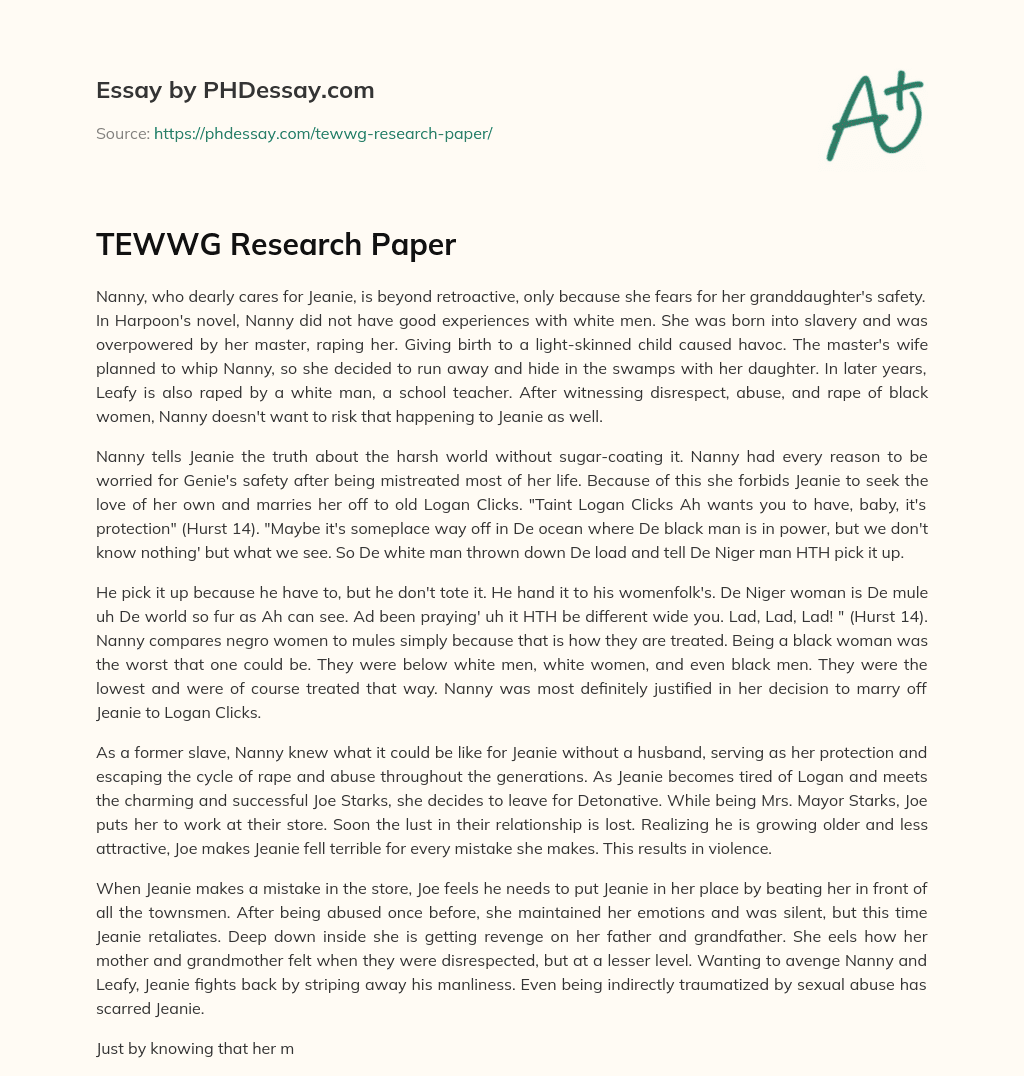 Essay by PHDessay.com

Source: https://phdessay.com/tewwg-research-paper/

A+

TEWWG Research Paper

Nanny, who dearly cares for Jeanie, is beyond retroactive, only because she fears for her granddaughter's safety. In Harpoon's novel, Nanny did not have good experiences with white men. She was born into slavery and was overpowered by her master, raping her. Giving birth to a light-skinned child caused havoc. The master's wife planned to whip Nanny, so she decided to run away and hide in the swamps with her daughter. In later years, Leafy is also raped by a white man, a school teacher. After witnessing disrespect, abuse, and rape of black women, Nanny doesn't want to risk that happening to Jeanie as well.

Nanny tells Jeanie the truth about the harsh world without sugar-coating it. Nanny had every reason to be worried for Genie's safety after being mistreated most of her life. Because of this she forbids Jeanie to seek the love of her own and marries her off to old Logan Clicks. "Taint Logan Clicks Ah wants you to have, baby, it's protection" (Hurst 14). "Maybe it's someplace way off in De ocean where De black man is in power, but we don't know nothing' but what we see. So De white man thrown down De load and tell De Niger man HTH pick it up.

He pick it up because he have to, but he don't tote it. He hand it to his womenfolk's. De Niger woman is De mule uh De world so fur as Ah can see. Ad been praying' uh it HTH be different wide you. Lad, Lad, Lad! " (Hurst 14). Nanny compares negro women to mules simply because that is how they are treated. Being a black woman was the worst that one could be. They were below white men, white women, and even black men. They were the lowest and were of course treated that way. Nanny was most definitely justified in her decision to marry off Jeanie to Logan Clicks.

As a former slave, Nanny knew what it could be like for Jeanie without a husband, serving as her protection and escaping the cycle of rape and abuse throughout the generations. As Jeanie becomes tired of Logan and meets the charming and successful Joe Starks, she decides to leave for Detonative. While being Mrs. Mayor Starks, Joe puts her to work at their store. Soon the lust in their relationship is lost. Realizing he is growing older and less attractive, Joe makes Jeanie fell terrible for every mistake she makes. This results in violence.

When Jeanie makes a mistake in the store, Joe feels he needs to put Jeanie in her place by beating her in front of all the townsmen. After being abused once before, she maintained her emotions and was silent, but this time Jeanie retaliates. Deep down inside she is getting revenge on her father and grandfather. She eels how her mother and grandmother felt when they were disrespected, but at a lesser level. Wanting to avenge Nanny and Leafy, Jeanie fights back by striping away his manliness. Even being indirectly traumatized by sexual abuse has scarred Jeanie.

Just by knowing that her m